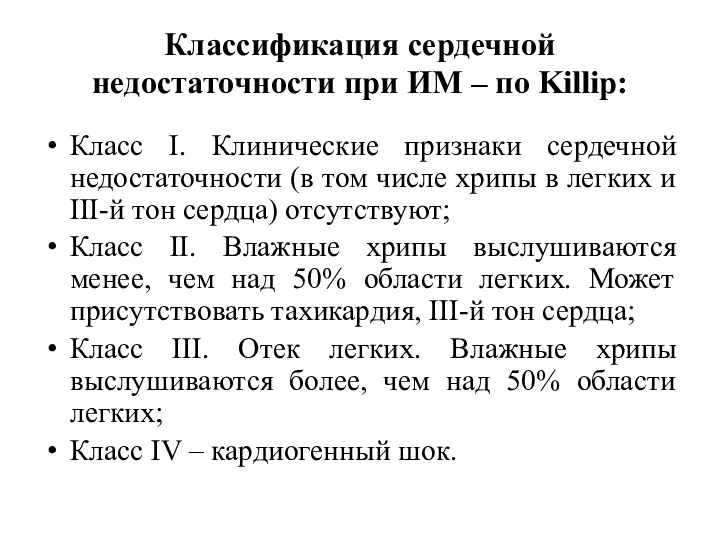 Классификация сердечной недостаточности при ИМ – по Killip:

• Класс I. Клинические признаки сердечной недостаточности (в том числе хрипы в легких и III-й тон сердца) отсутствуют;
• Класс II. Влажные хрипы выслушиваются менее, чем над 50% области легких. Может присутствовать тахикардия, III-й тон сердца;
• Класс III. Отек легких. Влажные хрипы выслушиваются более, чем над 50% области легких;
• Класс IV – кардиогенный шок.